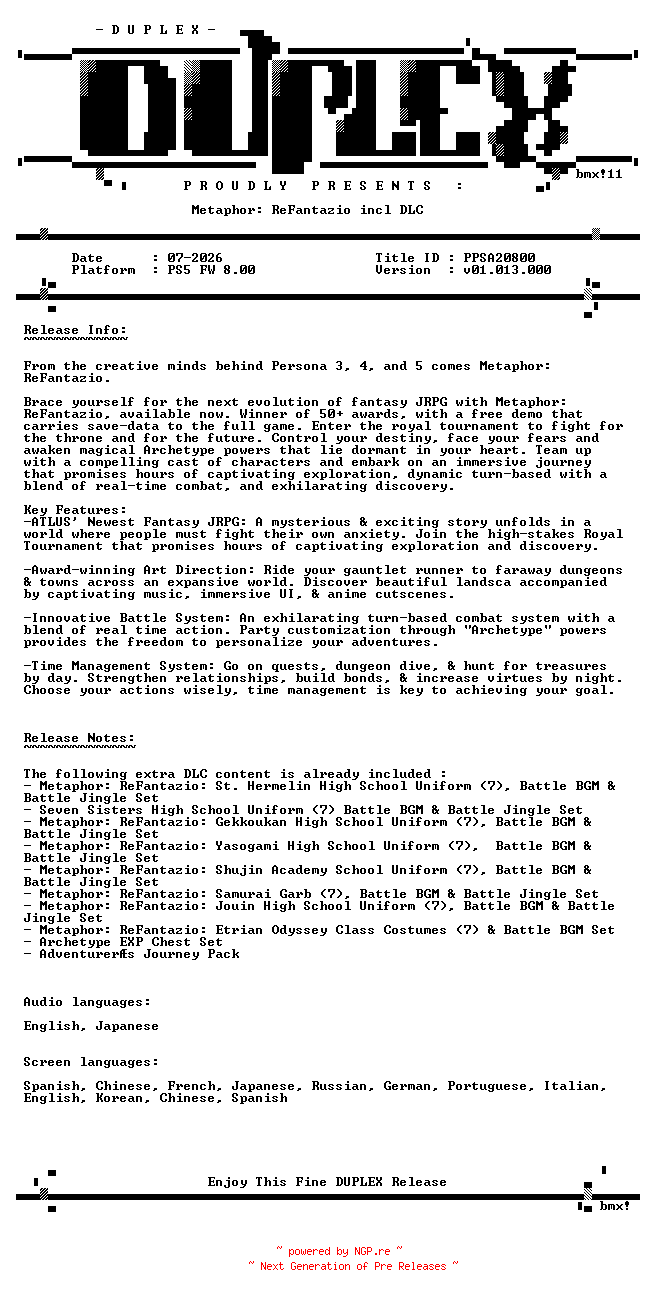 - D U P L E X -

DUPLEX

bmx!11

P R O U D L Y   P R E S E N T S   :

Metaphor: ReFantazio incl DLC

Date : 07-2026
Platform : PS5 FW 8.00

Title ID : PPSA20800
Version : v01.013.000

Release Info:
~~~~~~~~~~~~~

From the creative minds behind Persona 3, 4, and 5 comes Metaphor: ReFantazio.

Brace yourself for the next evolution of fantasy JRPG with Metaphor: ReFantazio, available now. Winner of 50+ awards, with a free demo that carries save-data to the full game. Enter the royal tournament to fight for the throne and for the future. Control your destiny, face your fears and awaken magical Archetype powers that lie dormant in your heart. Team up with a compelling cast of characters and embark on an immersive journey that promises hours of captivating exploration, dynamic turn-based with a blend of real-time combat, and exhilarating discovery.

Key Features:
-ATLUS' Newest Fantasy JRPG: A mysterious & exciting story unfolds in a world where people must fight their own anxiety. Join the high-stakes Royal Tournament that promises hours of captivating exploration and discovery.

-Award-winning Art Direction: Ride your gauntlet runner to faraway dungeons & towns across an expansive world. Discover beautiful landsca accompanied by captivating music, immersive UI, & anime cutscenes.

-Innovative Battle System: An exhilarating turn-based combat system with a blend of real time action. Party customization through "Archetype" powers provides the freedom to personalize your adventures.

-Time Management System: Go on quests, dungeon dive, & hunt for treasures by day. Strengthen relationships, build bonds, & increase virtues by night. Choose your actions wisely, time management is key to achieving your goal.

Release Notes:
~~~~~~~~~~~~~~

The following extra DLC content is already included :
- Metaphor: ReFantazio: St. Hermelin High School Uniform (7), Battle BGM & Battle Jingle Set
- Seven Sisters High School Uniform (7) Battle BGM & Battle Jingle Set
- Metaphor: ReFantazio: Gekkoukan High School Uniform (7), Battle BGM & Battle Jingle Set
- Metaphor: ReFantazio: Yasogami High School Uniform (7), Battle BGM & Battle Jingle Set
- Metaphor: ReFantazio: Shujin Academy School Uniform (7), Battle BGM & Battle Jingle Set
- Metaphor: ReFantazio: Samurai Garb (7), Battle BGM & Battle Jingle Set
- Metaphor: ReFantazio: Jouin High School Uniform (7), Battle BGM & Battle Jingle Set
- Metaphor: ReFantazio: Etrian Odyssey Class Costumes (7) & Battle BGM Set
- Archetype EXP Chest Set
- Adventurer#s Journey Pack

Audio languages:

English, Japanese

Screen languages:

Spanish, Chinese, French, Japanese, Russian, German, Portuguese, Italian, English, Korean, Chinese, Spanish

Enjoy This Fine DUPLEX Release

bmx!

~ powered by NGP.re ~
~ Next Generation of Pre Releases ~